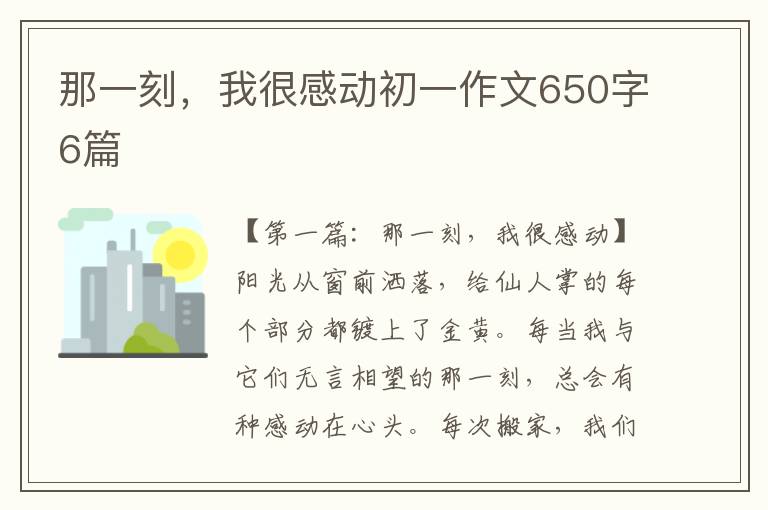 那一刻，我很感动初一作文650字6篇

【第一篇：那一刻，我很感动】阳光从窗前洒落，给仙人掌的每个部分都镀上了金黄。每当我与它们无言相望的那一刻，总会有种感动在心头。每次搬家，我们